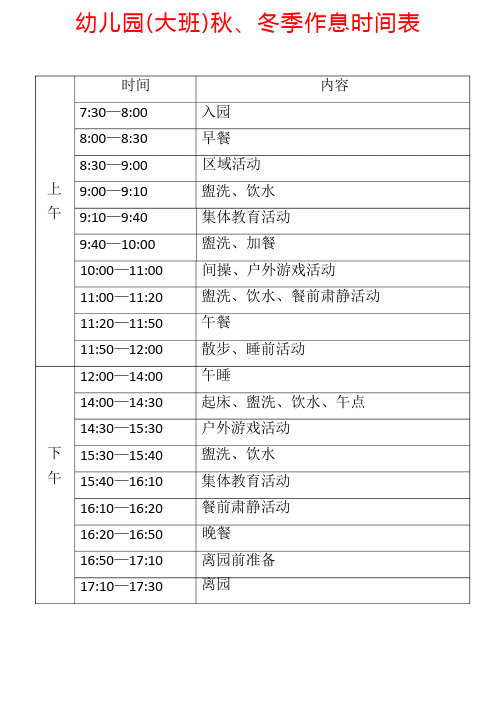 幼儿园(大班)秋、冬季作息时间表

| | 时间 | 内容 |
|---|---|---|
| 上午 | 7:30—8:00 | 入园 |
| | 8:00—8:30 | 早餐 |
| | 8:30—9:00 | 区域活动 |
| | 9:00—9:10 | 盥洗、饮水 |
| | 9:10—9:40 | 集体教育活动 |
| | 9:40—10:00 | 盥洗、加餐 |
| | 10:00—11:00 | 间操、户外游戏活动 |
| | 11:00—11:20 | 盥洗、饮水、餐前肃静活动 |
| | 11:20—11:50 | 午餐 |
| | 11:50—12:00 | 散步、睡前活动 |
| 下午 | 12:00—14:00 | 午睡 |
| | 14:00—14:30 | 起床、盥洗、饮水、午点 |
| | 14:30—15:30 | 户外游戏活动 |
| | 15:30—15:40 | 盥洗、饮水 |
| | 15:40—16:10 | 集体教育活动 |
| | 16:10—16:20 | 餐前肃静活动 |
| | 16:20—16:50 | 晚餐 |
| | 16:50—17:10 | 离园前准备 |
| | 17:10—17:30 | 离园 |